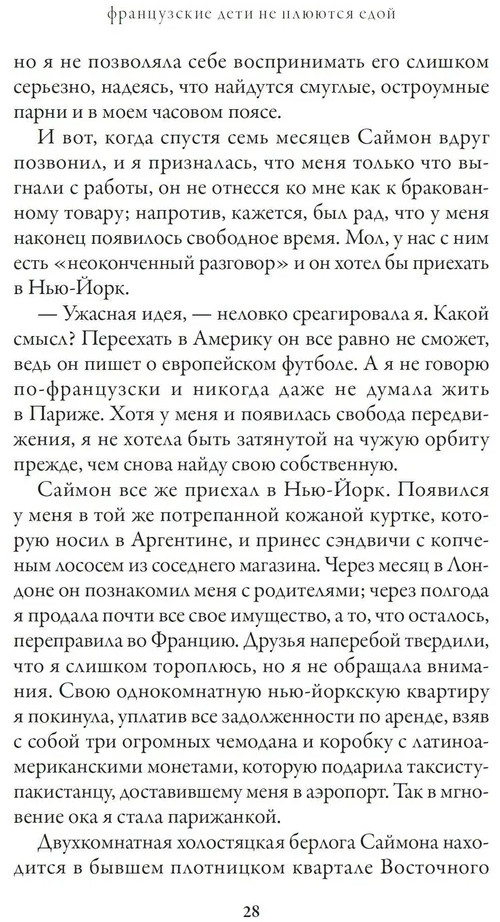 французские дети не плюются едой

но я не позволяла себе воспринимать его слишком серьезно, надеясь, что найдутся смуглые, остроумные парни и в моем часовом поясе.

И вот, когда спустя семь месяцев Саймон вдруг позвонил, и я призналась, что меня только что выгнали с работы, он не отнесся ко мне как к бракованному товару; напротив, кажется, был рад, что у меня наконец появилось свободное время. Мол, у нас с ним есть «неоконченный разговор» и он хотел бы приехать в Нью-Йорк.

— Ужасная идея, — неловко среагировала я. Какой смысл? Переехать в Америку он все равно не сможет, ведь он пишет о европейском футболе. А я не говорю по-французски и никогда даже не думала жить в Париже. Хотя у меня и появилась свобода передвижения, я не хотела быть затянутой на чужую орбиту прежде, чем снова найду свою собственную.

Саймон все же приехал в Нью-Йорк. Появился у меня в той же потрепанной кожаной куртке, которую носил в Аргентине, и принес сэндвичи с копченым лососем из соседнего магазина. Через месяц в Лондоне он познакомил меня с родителями; через полгода я продала почти все свое имущество, а то, что осталось, переправила во Францию. Друзья наперебой твердили, что я слишком тороплюсь, но я не обращала внимания. Свою однокомнатную нью-йоркскую квартиру я покинула, уплатив все задолженности по аренде, взяв с собой три огромных чемодана и коробку с латиноамериканскими монетами, которую подарила таксисту-пакистанцу, доставившему меня в аэропорт. Так в мгновение ока я стала парижанкой.

Двухкомнатная холостяцкая берлога Саймона находится в бывшем плотницком квартале Восточного

28